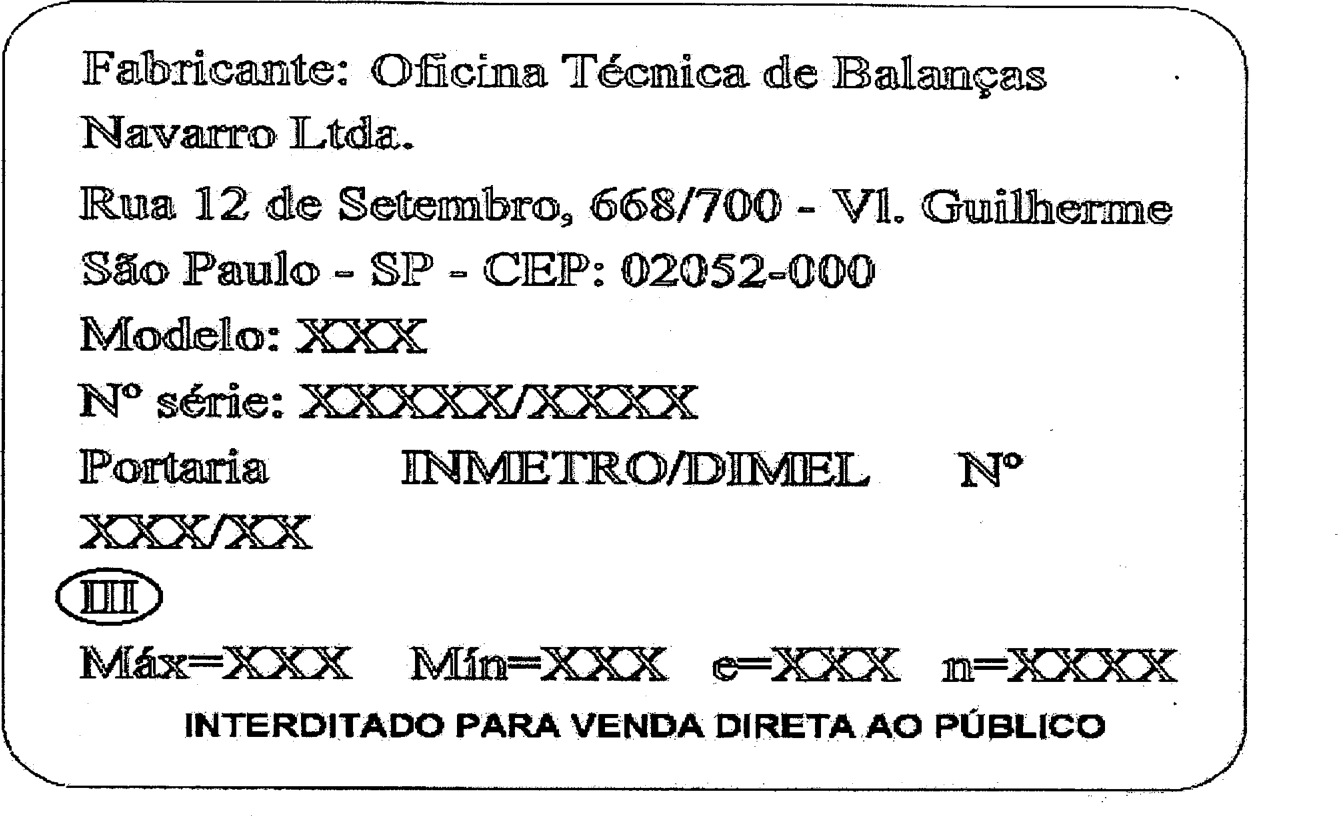 Fabricante: Oficina Técnica de Balanças Navarro Ltda.

Rua 12 de Setembro, 668/700 - Vl. Guilherme

São Paulo - SP - CEP: 02052-000

Modelo: XXX

Nº série: XXXXX/XXXX

Portaria INMETRO/DIMEL Nº XXX/XX

III

Máx=XXX Mín=XXX e=XXX n=XXXX

INTERDITADO PARA VENDA DIRETA AO PÚBLICO